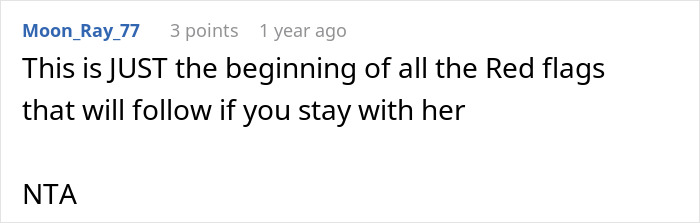 Moon_Ray_77 3 points 1 year ago

This is JUST the beginning of all the Red flags that will follow if you stay with her

NTA